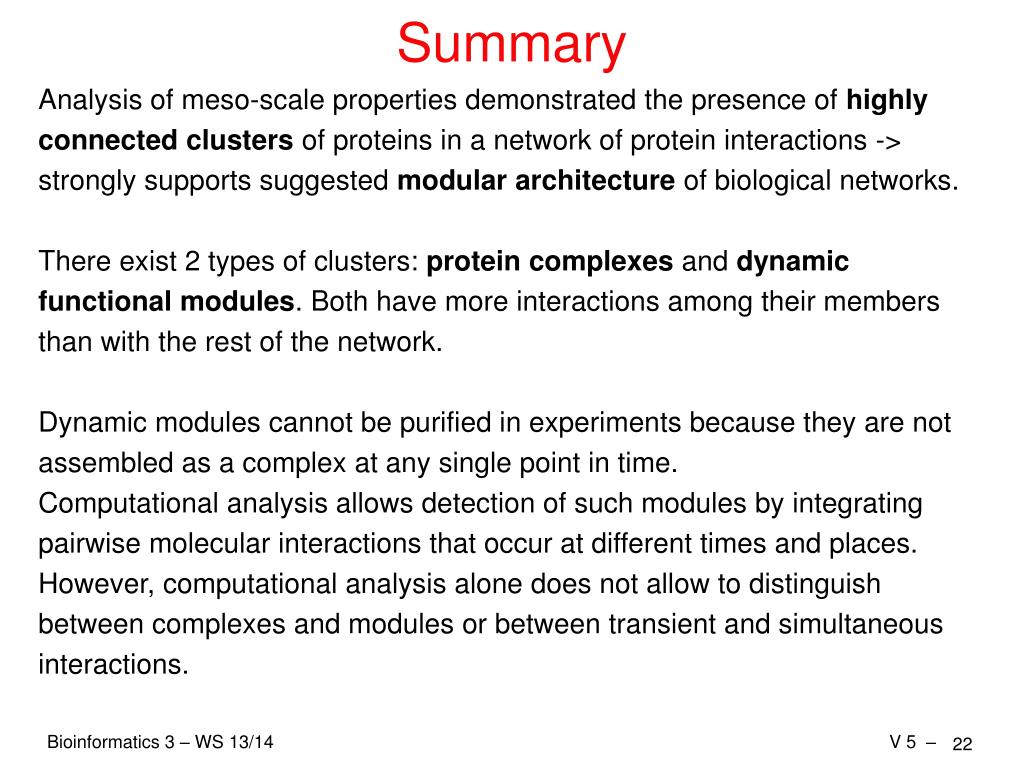 Summary

Analysis of meso-scale properties demonstrated the presence of highly connected clusters of proteins in a network of protein interactions -> strongly supports suggested modular architecture of biological networks.

There exist 2 types of clusters: protein complexes and dynamic functional modules. Both have more interactions among their members than with the rest of the network.

Dynamic modules cannot be purified in experiments because they are not assembled as a complex at any single point in time.
Computational analysis allows detection of such modules by integrating pairwise molecular interactions that occur at different times and places.
However, computational analysis alone does not allow to distinguish between complexes and modules or between transient and simultaneous interactions.

Bioinformatics 3 – WS 13/14

V 5 – 22